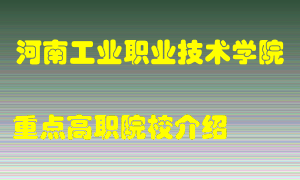 河南工业职业技术学院

重点高职院校介绍